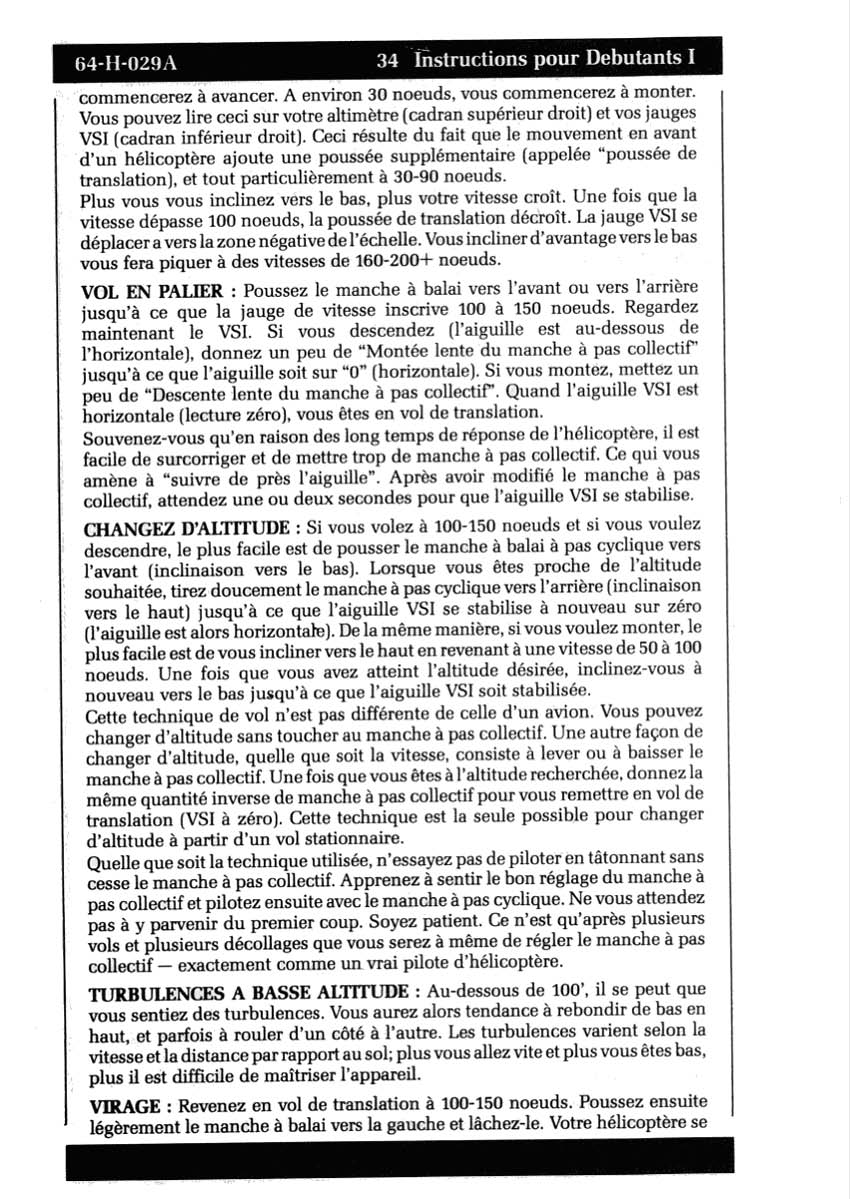 64-H-029A 34 Instructions pour Debutants I

commencerez à avancer. A environ 30 noeuds, vous commencerez à monter. Vous pouvez lire ceci sur votre altimètre (cadran supérieur droit) et vos jauges VSI (cadran inférieur droit). Ceci résulte du fait que le mouvement en avant d'un hélicoptère ajoute une poussée supplémentaire (appelée "poussée de translation), et tout particulièrement à 30-90 noeuds.
Plus vous vous inclinez vers le bas, plus votre vitesse croît. Une fois que la vitesse dépasse 100 noeuds, la poussée de translation décroît. La jauge VSI se déplacer a vers la zone négative de l'échelle. Vous incliner d'avantage vers le bas vous fera piquer à des vitesses de 160-200+ noeuds.

VOL EN PALIER : Poussez le manche à balai vers l'avant ou vers l'arrière jusqu'à ce que la jauge de vitesse inscrive 100 à 150 noeuds. Regardez maintenant le VSI. Si vous descendez (l'aiguille est au-dessous de l'horizontale), donnez un peu de "Montée lente du manche à pas collectif" jusqu'à ce que l'aiguille soit sur "0" (horizontale). Si vous montez, mettez un peu de "Descente lente du manche à pas collectif". Quand l'aiguille VSI est horizontale (lecture zéro), vous êtes en vol de translation.
Souvenez-vous qu'en raison des long temps de réponse de l'hélicoptère, il est facile de surcorriger et de mettre trop de manche à pas collectif. Ce qui vous amène à "suivre de près l'aiguille". Après avoir modifié le manche à pas collectif, attendez une ou deux secondes pour que l'aiguille VSI se stabilise.

CHANGEZ D'ALTITUDE : Si vous volez à 100-150 noeuds et si vous voulez descendre, le plus facile est de pousser le manche à balai à pas cyclique vers l'avant (inclinaison vers le bas). Lorsque vous êtes proche de l'altitude souhaitée, tirez doucement le manche à pas cyclique vers l'arrière (inclinaison vers le haut) jusqu'à ce que l'aiguille VSI se stabilise à nouveau sur zéro (l'aiguille est alors horizontale). De la même manière, si vous voulez monter, le plus facile est de vous incliner vers le haut en revenant à une vitesse de 50 à 100 noeuds. Une fois que vous avez atteint l'altitude désirée, inclinez-vous à nouveau vers le bas jusqu'à ce que l'aiguille VSI soit stabilisée.
Cette technique de vol n'est pas différente de celle d'un avion. Vous pouvez changer d'altitude sans toucher au manche à pas collectif. Une autre façon de changer d'altitude, quelle que soit la vitesse, consiste à lever ou à baisser le manche à pas collectif. Une fois que vous êtes à l'altitude recherchée, donnez la même quantité inverse de manche à pas collectif pour vous remettre en vol de translation (VSI à zéro). Cette technique est la seule possible pour changer d'altitude à partir d'un vol stationnaire.
Quelle que soit la technique utilisée, n'essayez pas de piloter en tâtonnant sans cesse le manche à pas collectif. Apprenez à sentir le bon réglage du manche à pas collectif et pilotez ensuite avec le manche à pas cyclique. Ne vous attendez pas à y parvenir du premier coup. Soyez patient. Ce n'est qu'après plusieurs vols et plusieurs décollages que vous serez à même de régler le manche à pas collectif — exactement comme un vrai pilote d'hélicoptère.

TURBULENCES A BASSE ALTITUDE : Au-dessous de 100', il se peut que vous sentiez des turbulences. Vous aurez alors tendance à rebondir de bas en haut, et parfois à rouler d'un côté à l'autre. Les turbulences varient selon la vitesse et la distance par rapport au sol; plus vous allez vite et plus vous êtes bas, plus il est difficile de maîtriser l'appareil.

VIRAGE : Revenez en vol de translation à 100-150 noeuds. Poussez ensuite légèrement le manche à balai vers la gauche et lâchez-le. Votre hélicoptère se